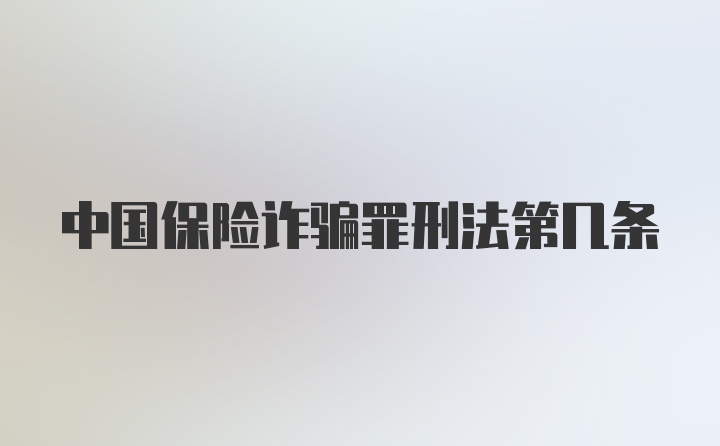 中国保险诈骗罪刑法第几条